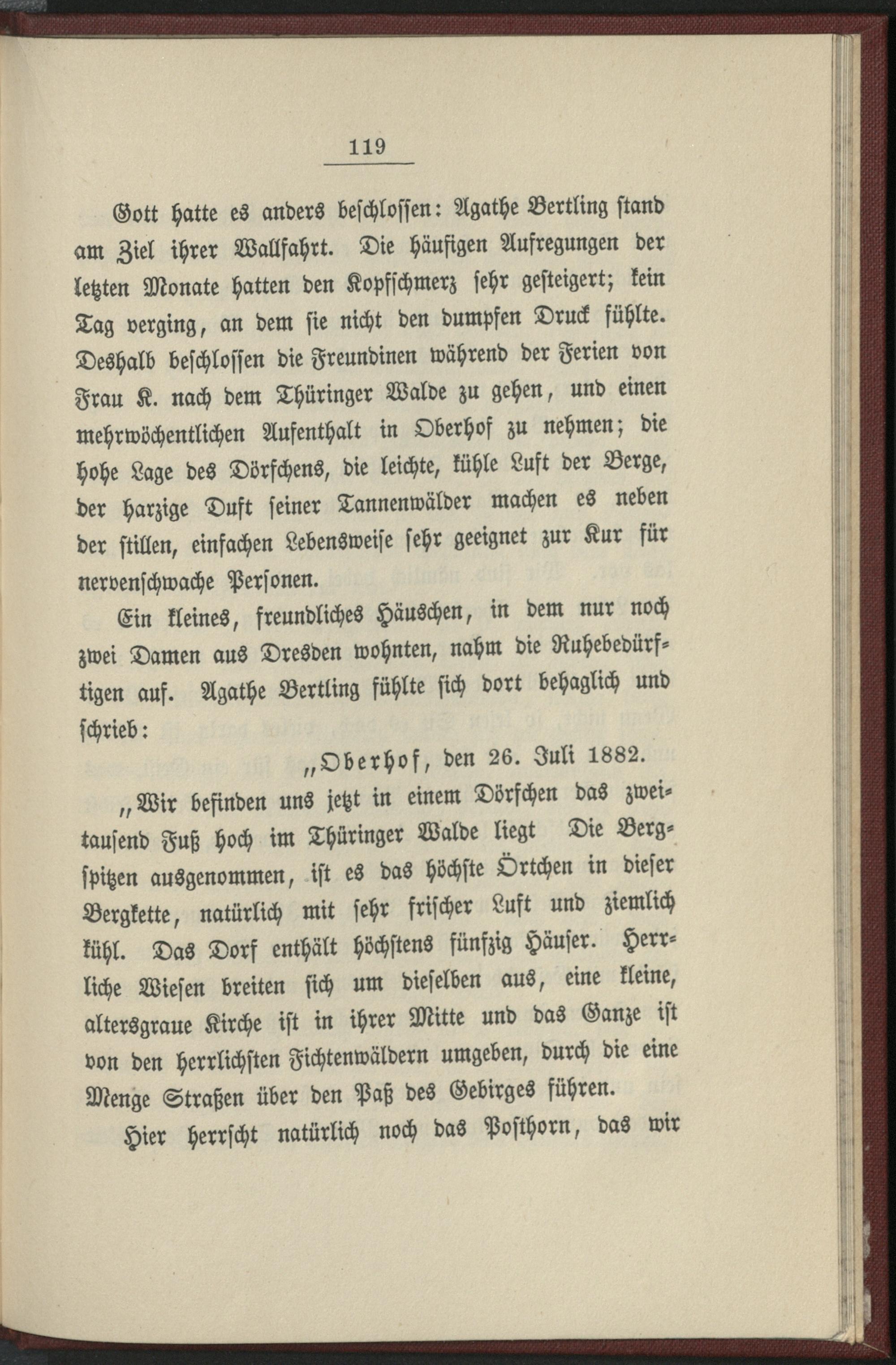 119

Gott hatte es anders beschlossen: Agathe Bertling stand am Ziel ihrer Wallfahrt. Die häufigen Aufregungen der letzten Monate hatten den Kopfschmerz sehr gesteigert; kein Tag verging, an dem sie nicht den dumpfen Druck fühlte. Deshalb beschlossen die Freundinen während der Ferien von Frau K. nach dem Thüringer Walde zu gehen, und einen mehrwöchentlichen Aufenthalt in Oberhof zu nehmen; die hohe Lage des Dörfchens, die leichte, kühle Luft der Berge, der harzige Duft seiner Tannenwälder machen es neben der stillen, einfachen Lebensweise sehr geeignet zur Kur für nervenschwache Personen.

Ein kleines, freundliches Häuschen, in dem nur noch zwei Damen aus Dresden wohnten, nahm die Ruhebedürftigen auf. Agathe Bertling fühlte sich dort behaglich und schrieb:

„Oberhof, den 26. Juli 1882.

„Wir befinden uns jetzt in einem Dörfchen das zweitausend Fuß hoch im Thüringer Walde liegt Die Bergspitzen ausgenommen, ist es das höchste Örtchen in dieser Bergkette, natürlich mit sehr frischer Luft und ziemlich kühl. Das Dorf enthält höchstens fünfzig Häuser. Herrliche Wiesen breiten sich um dieselben aus, eine kleine, altersgraue Kirche ist in ihrer Mitte und das Ganze ist von den herrlichsten Fichtenwäldern umgeben, durch die eine Menge Straßen über den Paß des Gebirges führen.

Hier herrscht natürlich noch das Posthorn, das wir